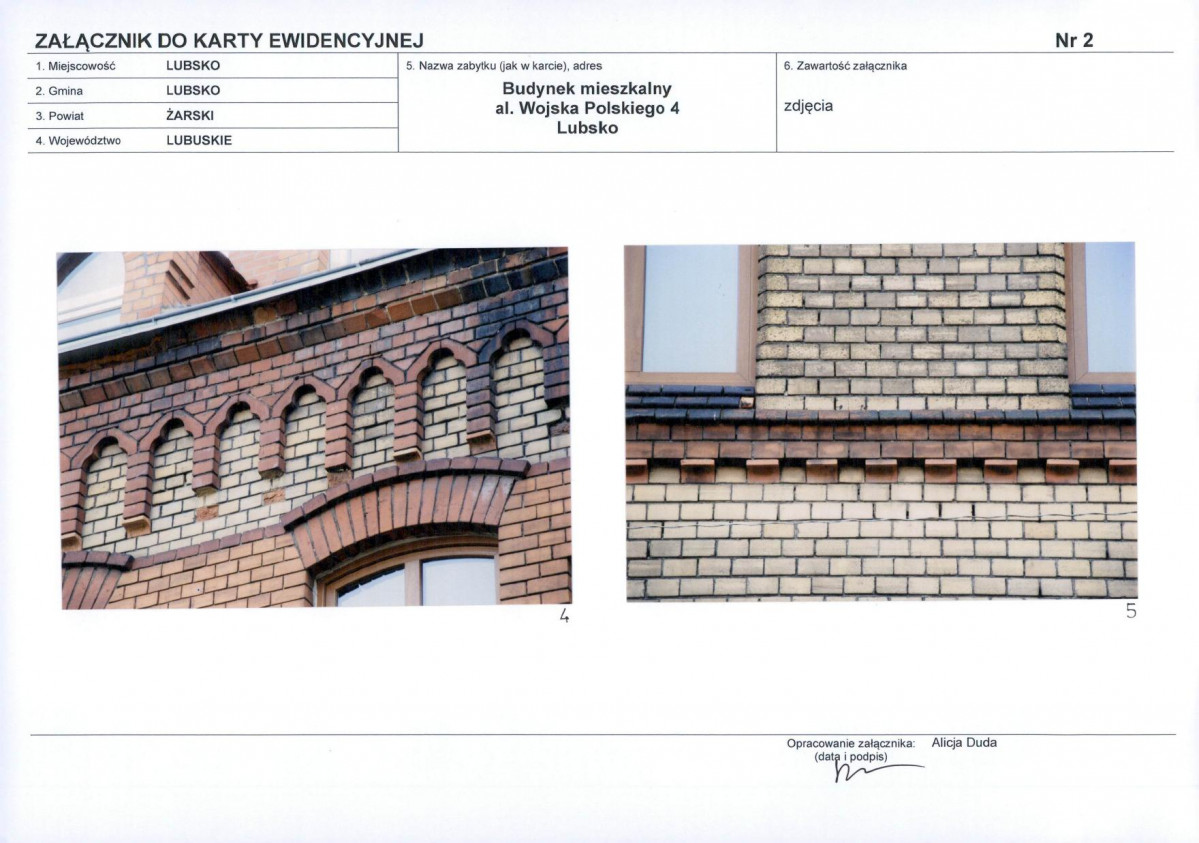 ZAŁĄCZNIK DO KARTY EWIDENCYJNEJ

Nr 2

1. Miejscowość LUBSKO
2. Gmina LUBSKO
3. Powiat ŻARSKI
4. Województwo LUBUSKIE

5. Nazwa zabytku (jak w karcie), adres
Budynek mieszkalny
al. Wojska Polskiego 4
Lubsko

6. Zawartość załącznika
zdjęcia

4

5

Opracowanie załącznika: Alicja Duda
(data i podpis)